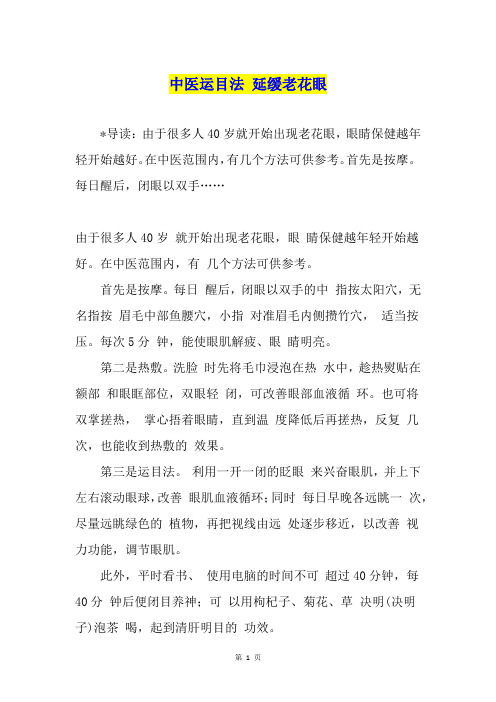 中医运目法 延缓老花眼

*导读：由于很多人40岁就开始出现老花眼，眼睛保健越年轻开始越好。在中医范围内，有几个方法可供参考。首先是按摩。每日醒后，闭眼以双手……

由于很多人40岁 就开始出现老花眼，眼 睛保健越年轻开始越好。在中医范围内，有 几个方法可供参考。

首先是按摩。每日 醒后，闭眼以双手的中 指按太阳穴，无名指按 眉毛中部鱼腰穴，小指 对准眉毛内侧攒竹穴， 适当按压。每次5分 钟，能使眼肌解疲、眼 睛明亮。

第二是热敷。洗脸 时先将毛巾浸泡在热 水中，趁热熨贴在额部 和眼眶部位，双眼轻 闭，可改善眼部血液循 环。也可将双掌搓热， 掌心捂着眼睛，直到温 度降低后再搓热，反复 几次，也能收到热敷的 效果。

第三是运目法。 利用一开一闭的眨眼 来兴奋眼肌，并上下左右滚动眼球，改善 眼肌血液循环；同时 每日早晚各远眺一 次，尽量远眺绿色的 植物，再把视线由远 处逐步移近，以改善 视力功能，调节眼肌。

此外，平时看书、 使用电脑的时间不可 超过40分钟，每40分 钟后便闭目养神；可 以用枸杞子、菊花、草 决明(决明子)泡茶 喝，起到清肝明目的 功效。

第 1 页